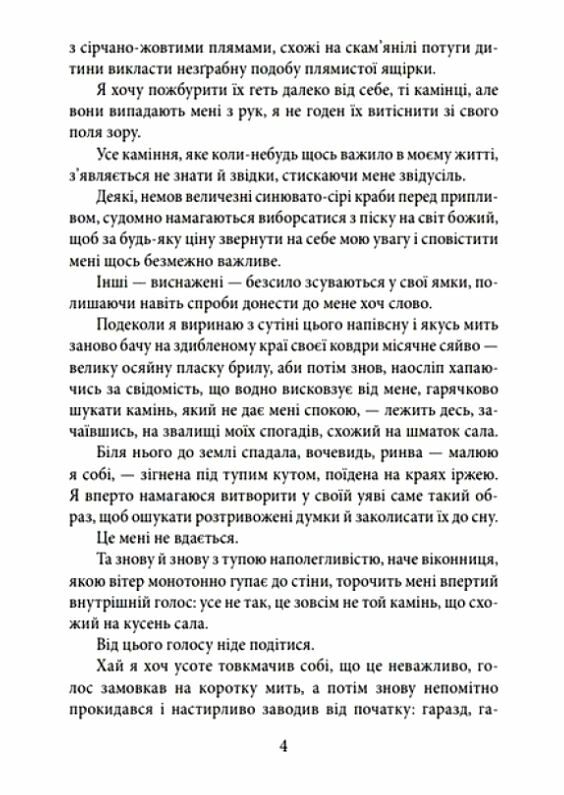 з сірчано-жовтими плямами, схожі на скам'янілі потуги дитини викласти незграбну подобу плямистої ящірки.

Я хочу пожбурити їх геть далеко від себе, ті камінці, але вони випадають мені з рук, я не годен їх витіснити зі свого поля зору.

Усе каміння, яке коли-небудь щось важило в моєму житті, з'являється не знати й звідки, стискаючи мене звідусіль.

Деякі, немов величезні синювато-сірі краби перед припливом, судомно намагаються виборсатися з піску на світ божий, щоб за будь-яку ціну звернути на себе мою увагу і сповістити мені щось безмежно важливе.

Інші — виснажені — безсило зсуваються у свої ямки, полишаючи навіть спроби донести до мене хоч слово.

Подеколи я виринаю з сутіні цього напівсну і якусь мить заново бачу на здибленому краї своєї ковдри місячне сяйво — велику осяйну пласку брилу, аби потім знов, наосліп хапаючись за свідомість, що водно висковзує від мене, гарячково шукати камінь, який не дає мені спокою, — лежить десь, зачаївшись, на звалищі моїх спогадів, схожий на шматок сала.

Біля нього до землі спадала, вочевидь, ринва — малюю я собі, — зігнена під тупим кутом, поїдена на краях іржею. Я вперто намагаюся витворити у своїй уяві саме такий образ, щоб ошукати розтривожені думки й заколисати їх до сну.

Це мені не вдається.

Та знову й знову з тупою наполегливістю, наче віконниця, якою вітер монотонно гупає до стіни, торочить мені впертий внутрішній голос: усе не так, це зовсім не той камінь, що схожий на кусень сала.

Від цього голосу ніде подітися.

Хай я хоч усоте товкмачив собі, що це неважливо, голос замовкав на коротку мить, а потім знову непомітно прокидався і настирливо заводив від початку: гаразд, га-

4